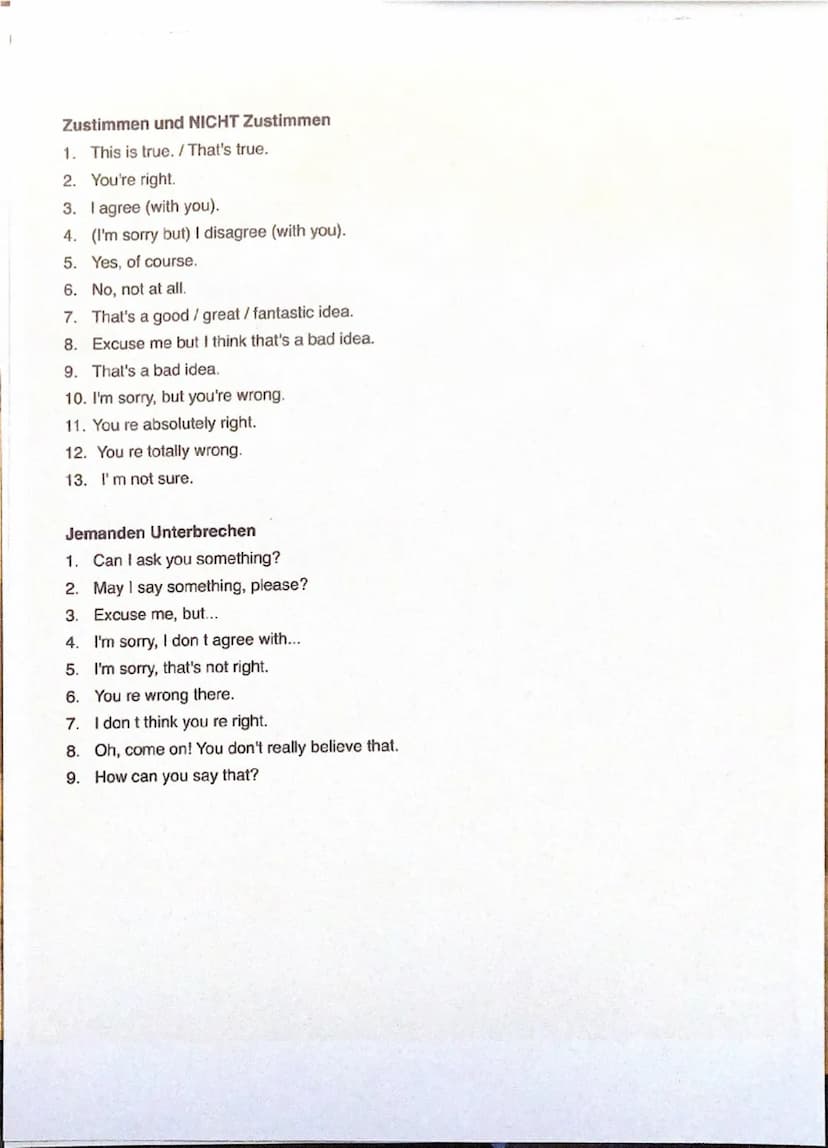 Zustimmen und NICHT Zustimmen

1. This is true. / That's true.
2. You're right.
3. I agree (with you).
4. (I'm sorry but) I disagree (with you).
5. Yes, of course.
6. No, not at all.
7. That's a good / great / fantastic idea.
8. Excuse me but I think that's a bad idea.
9. That's a bad idea.
10. I'm sorry, but you're wrong.
11. You re absolutely right.
12. You re totally wrong.
13. I' m not sure.

Jemanden Unterbrechen

1. Can I ask you something?
2. May I say something, please?
3. Excuse me, but...
4. I'm sorry, I don t agree with...
5. I'm sorry, that's not right.
6. You re wrong there.
7. I don t think you re right.
8. Oh, come on! You don't really believe that.
9. How can you say that?